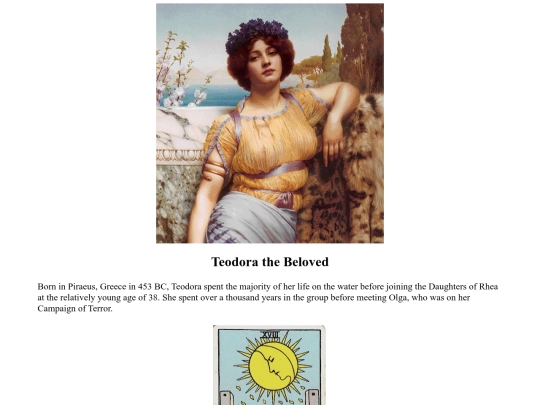 Teodora the Beloved

Born in Piraeus, Greece in 453 BC, Teodora spent the majority of her life on the water before joining the Daughters of Rhea at the relatively young age of 38. She spent over a thousand years in the group before meeting Olga, who was on her Campaign of Terror.

XVIII